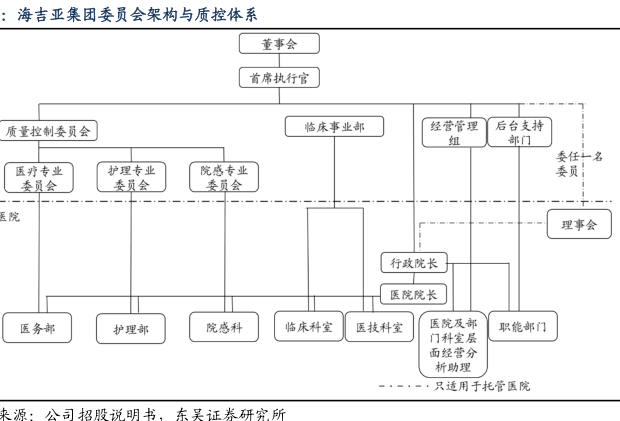 ：海吉亚集团委员会架构与质控体系

董事会

首席执行官

质量控制委员会

临床事业部

经营管理组

后台支持部门

委任一名委员

医疗专业委员会

护理专业委员会

院感专业委员会

医院

理事会

行政院长

医院院长

医务部

护理部

院感科

临床科室

医技科室

医院及部门科室层面经营分析助理

职能部门

只适用于托管医院

来源：公司招股说明书，东吴证券研究所